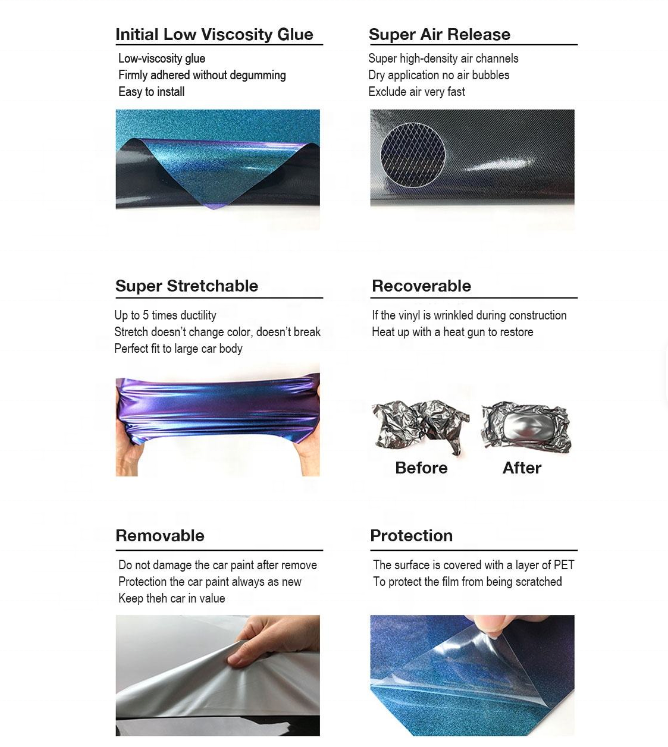 Initial Low Viscosity Glue

Low-viscosity glue
Firmly adhered without degumming
Easy to install

Super Air Release

Super high-density air channels
Dry application no air bubbles
Exclude air very fast

Super Stretchable

Up to 5 times ductility
Stretch doesn't change color, doesn't break
Perfect fit to large car body

Recoverable

If the vinyl is wrinkled during construction
Heat up with a heat gun to restore

Before

After

Removable

Do not damage the car paint after remove
Protection the car paint always as new
Keep theh car in value

Protection

The surface is covered with a layer of PET
To protect the film from being scratched